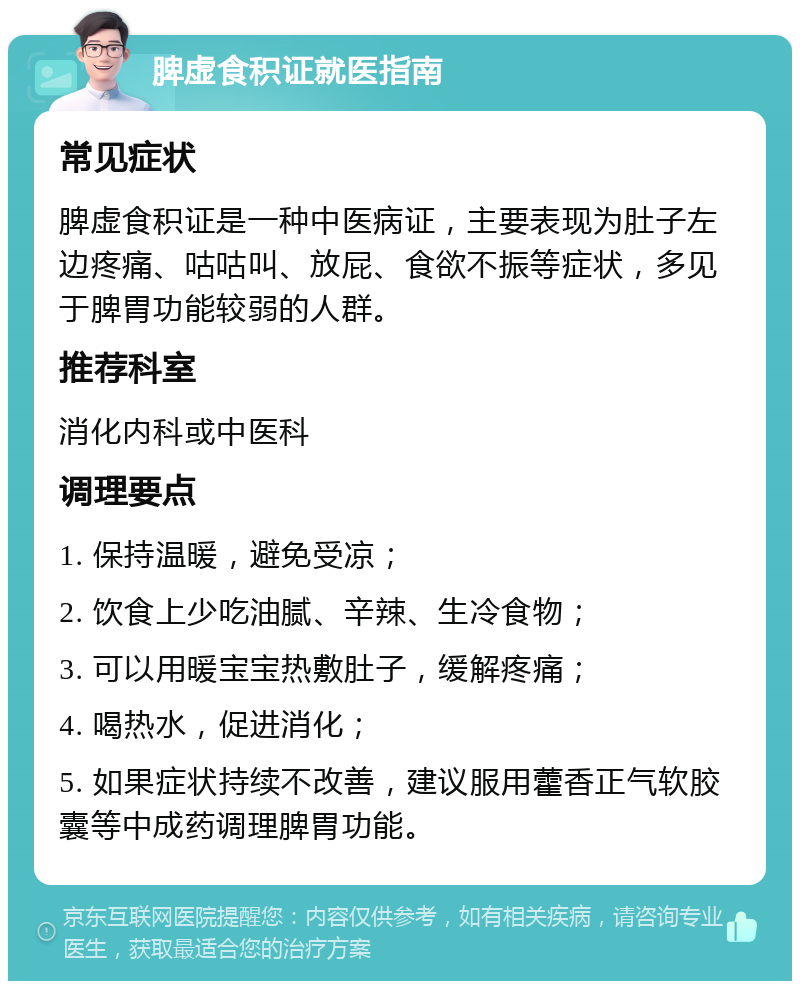 脾虚食积证就医指南

常见症状

脾虚食积证是一种中医病证，主要表现为肚子左边疼痛、咕咕叫、放屁、食欲不振等症状，多见于脾胃功能较弱的人群。

推荐科室

消化内科或中医科

调理要点

1. 保持温暖，避免受凉；

2. 饮食上少吃油腻、辛辣、生冷食物；

3. 可以用暖宝宝热敷肚子，缓解疼痛；

4. 喝热水，促进消化；

5. 如果症状持续不改善，建议服用藿香正气软胶囊等中成药调理脾胃功能。

京东互联网医院提醒您：内容仅供参考，如有相关疾病，请咨询专业医生，获取最适合您的治疗方案